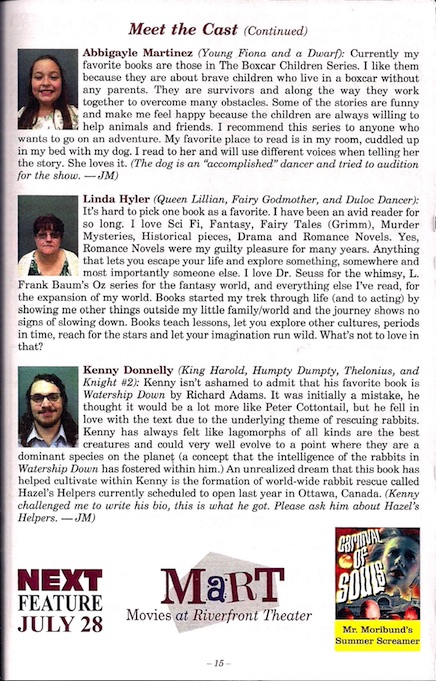 Meet the Cast (Continued)

Abbigayle Martinez (Young Fiona and a Dwarf): Currently my favorite books are those in The Boxcar Children Series. I like them because they are about brave children who live in a boxcar without any parents. They are survivors and along the way they work together to overcome many obstacles. Some of the stories are funny and make me feel happy because the children are always willing to help animals and friends. I recommend this series to anyone who wants to go on an adventure. My favorite place to read is in my room, cuddled up in my bed with my dog. I read to her and will use different voices when telling her the story. She loves it. (The dog is an "accomplished" dancer and tried to audition for the show. — JM)

Linda Hyler (Queen Lillian, Fairy Godmother, and Duloc Dancer): It's hard to pick one book as a favorite. I have been an avid reader for so long. I love Sci Fi, Fantasy, Fairy Tales (Grimm), Murder Mysteries, Historical pieces, Drama and Romance Novels. Yes, Romance Novels were my guilty pleasure for many years. Anything that lets you escape your life and explore something, somewhere and most importantly someone else. I love Dr. Seuss for the whimsy, L. Frank Baum's Oz series for the fantasy world, and everything else I've read, for the expansion of my world. Books started my trek through life (and to acting) by showing me other things outside my little family/world and the journey shows no signs of slowing down. Books teach lessons, let you explore other cultures, periods in time, reach for the stars and let your imagination run wild. What's not to love in that?

Kenny Donnelly (King Harold, Humpty Dumpty, Thelonius, and Knight #2): Kenny isn't ashamed to admit that his favorite book is Watership Down by Richard Adams. It was initially a mistake, he thought it would be a lot more like Peter Cottontail, but he fell in love with the text due to the underlying theme of rescuing rabbits. Kenny has always felt like lagomorphs of all kinds are the best creatures and could very well evolve to a point where they are a dominant species on the planet (a concept that the intelligence of the rabbits in Watership Down has fostered within him.) An unrealized dream that this book has helped cultivate within Kenny is the formation of world-wide rabbit rescue called Hazel's Helpers currently scheduled to open last year in Ottawa, Canada. (Kenny challenged me to write his bio, this is what he got. Please ask him about Hazel's Helpers. — JM)

NEXT FEATURE JULY 28

MaRT
Movies at Riverfront Theater

CARNIVAL OF SOULS

Mr. Moribund's Summer Screamer

– 15 –